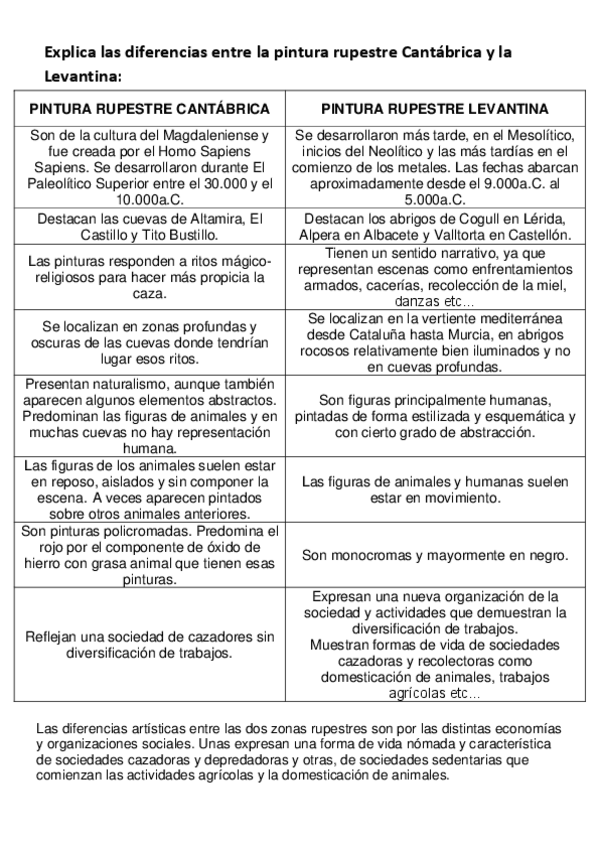 Explica las diferencias entre la pintura rupestre Cantábrica y la Levantina:

| PINTURA RUPESTRE CANTÁBRICA | PINTURA RUPESTRE LEVANTINA |
|---|---|
| Son de la cultura del Magdaleniense y fue creada por el Homo Sapiens Sapiens. Se desarrollaron durante El Paleolítico Superior entre el 30.000 y el 10.000a.C. | Se desarrollaron más tarde, en el Mesolítico, inicios del Neolítico y las más tardías en el comienzo de los metales. Las fechas abarcan aproximadamente desde el 9.000a.C. al 5.000a.C. |
| Destacan las cuevas de Altamira, El Castillo y Tito Bustillo. | Destacan los abrigos de Cogull en Lérida, Alpera en Albacete y Valltorta en Castellón. |
| Las pinturas responden a ritos mágico-religiosos para hacer más propicia la caza. | Tienen un sentido narrativo, ya que representan escenas como enfrentamientos armados, cacerías, recolección de la miel, danzas etc... |
| Se localizan en zonas profundas y oscuras de las cuevas donde tendrían lugar esos ritos. | Se localizan en la vertiente mediterránea desde Cataluña hasta Murcia, en abrigos rocosos relativamente bien iluminados y no en cuevas profundas. |
| Presentan naturalismo, aunque también aparecen algunos elementos abstractos. Predominan las figuras de animales y en muchas cuevas no hay representación humana. | Son figuras principalmente humanas, pintadas de forma estilizada y esquemática y con cierto grado de abstracción. |
| Las figuras de los animales suelen estar en reposo, aislados y sin componer la escena. A veces aparecen pintados sobre otros animales anteriores. | Las figuras de animales y humanas suelen estar en movimiento. |
| Son pinturas policromadas. Predomina el rojo por el componente de óxido de hierro con grasa animal que tienen esas pinturas. | Son monocromas y mayormente en negro. |
| Reflejan una sociedad de cazadores sin diversificación de trabajos. | Expresan una nueva organización de la sociedad y actividades que demuestran la diversificación de trabajos. Muestran formas de vida de sociedades cazadoras y recolectoras como domesticación de animales, trabajos agrícolas etc... |

Las diferencias artísticas entre las dos zonas rupestres son por las distintas economías y organizaciones sociales. Unas expresan una forma de vida nómada y característica de sociedades cazadoras y depredadoras y otras, de sociedades sedentarias que comienzan las actividades agrícolas y la domesticación de animales.